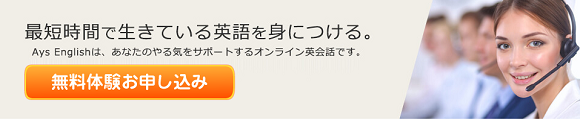 最短時間で生きている英語を身につける。

Ays Englishは、あなたのやる気をサポートするオンライン英会話です。

無料体験お申し込み